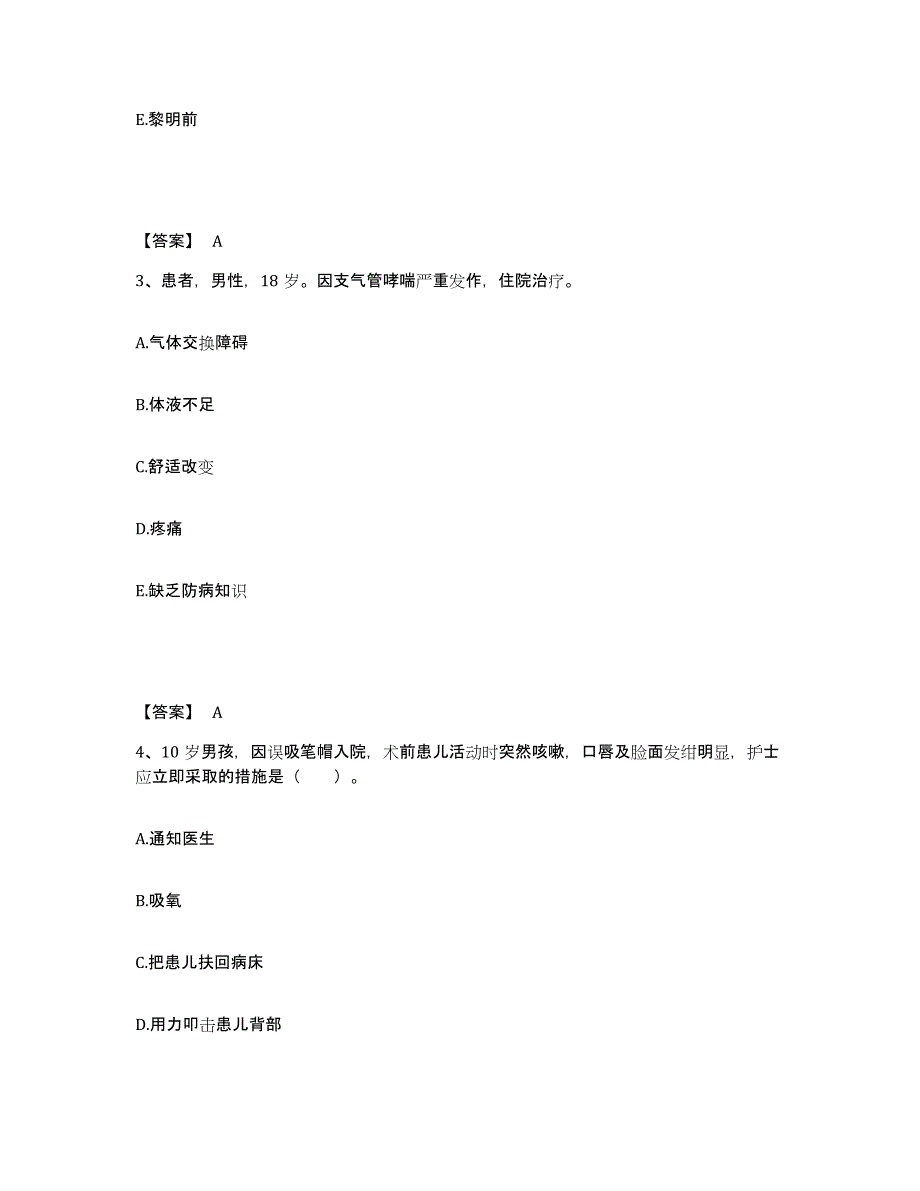 E.黎明前

【答案】 A

3、患者，男性，18 岁。因支气管哮喘严重发作，住院治疗。

A.气体交换障碍

B.体液不足

C.舒适改变

D.疼痛

E.缺乏防病知识

【答案】 A

4、10 岁男孩，因误吸笔帽入院，术前患儿活动时突然咳嗽，口唇及脸面发绀明显，护士应立即采取的措施是（　　）。

A.通知医生

B.吸氧

C.把患儿扶回病床

D.用力叩击患儿背部